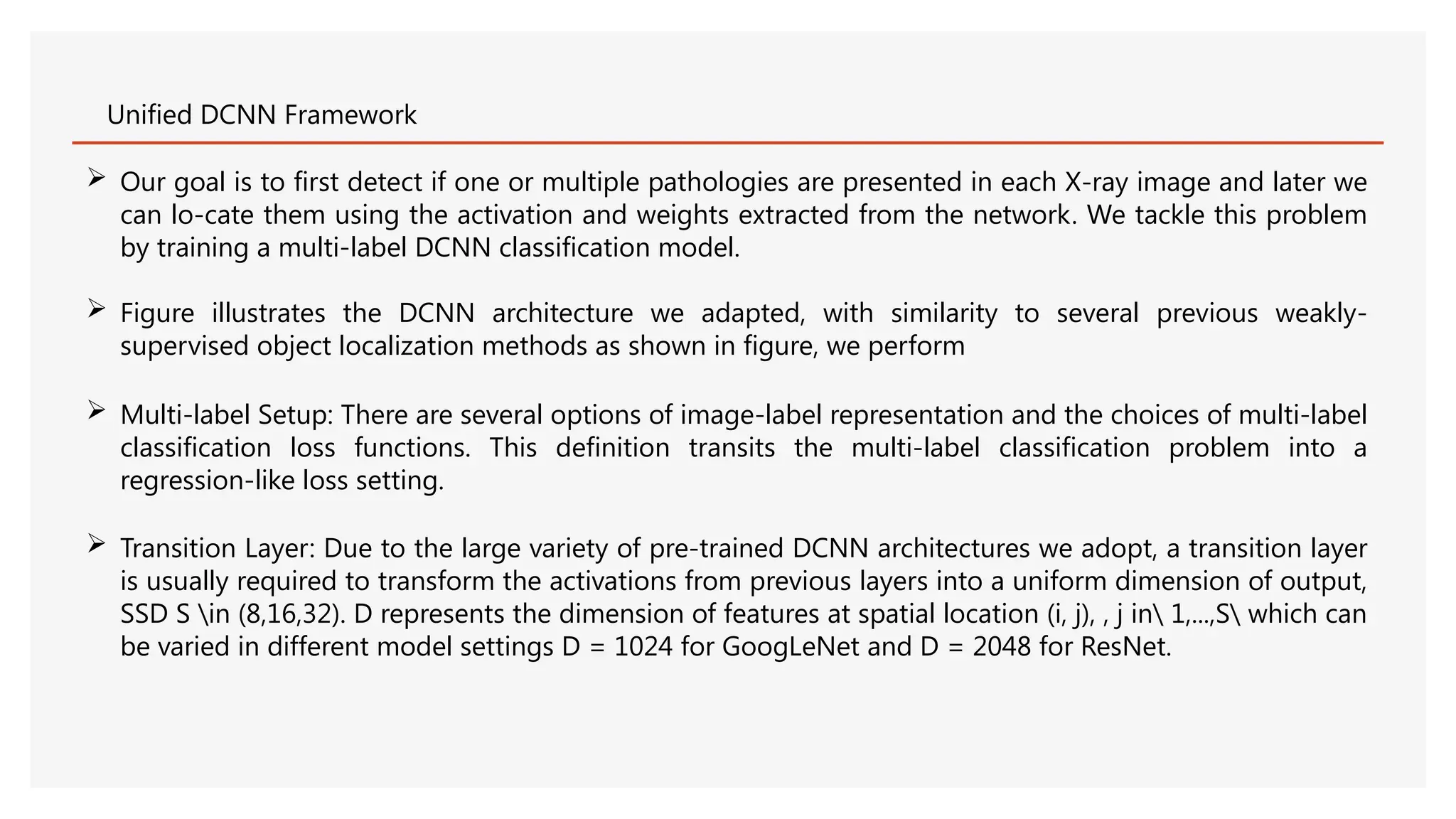 Unified DCNN Framework

➢ Our goal is to first detect if one or multiple pathologies are presented in each X-ray image and later we can lo-cate them using the activation and weights extracted from the network. We tackle this problem by training a multi-label DCNN classification model.

➢ Figure illustrates the DCNN architecture we adapted, with similarity to several previous weakly-supervised object localization methods as shown in figure, we perform

➢ Multi-label Setup: There are several options of image-label representation and the choices of multi-label classification loss functions. This definition transits the multi-label classification problem into a regression-like loss setting.

➢ Transition Layer: Due to the large variety of pre-trained DCNN architectures we adopt, a transition layer is usually required to transform the activations from previous layers into a uniform dimension of output, SSD S \in (8,16,32). D represents the dimension of features at spatial location (i, j), , j in\ 1,...,S\ which can be varied in different model settings D = 1024 for GoogLeNet and D = 2048 for ResNet.